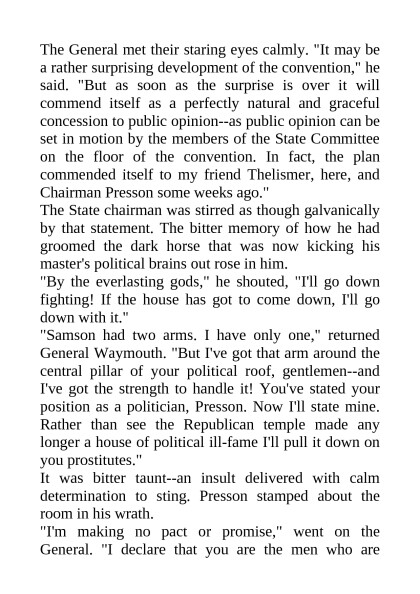 The General met their staring eyes calmly. "It may be a rather surprising development of the convention," he said. "But as soon as the surprise is over it will commend itself as a perfectly natural and graceful concession to public opinion--as public opinion can be set in motion by the members of the State Committee on the floor of the convention. In fact, the plan commended itself to my friend Thelismer, here, and Chairman Presson some weeks ago."
The State chairman was stirred as though galvanically by that statement. The bitter memory of how he had groomed the dark horse that was now kicking his master's political brains out rose in him.
"By the everlasting gods," he shouted, "I'll go down fighting! If the house has got to come down, I'll go down with it."
"Samson had two arms. I have only one," returned General Waymouth. "But I've got that arm around the central pillar of your political roof, gentlemen--and I've got the strength to handle it! You've stated your position as a politician, Presson. Now I'll state mine. Rather than see the Republican temple made any longer a house of political ill-fame I'll pull it down on you prostitutes."
It was bitter taunt--an insult delivered with calm determination to sting. Presson stamped about the room in his wrath.
"I'm making no pact or promise," went on the General. "I declare that you are the men who are